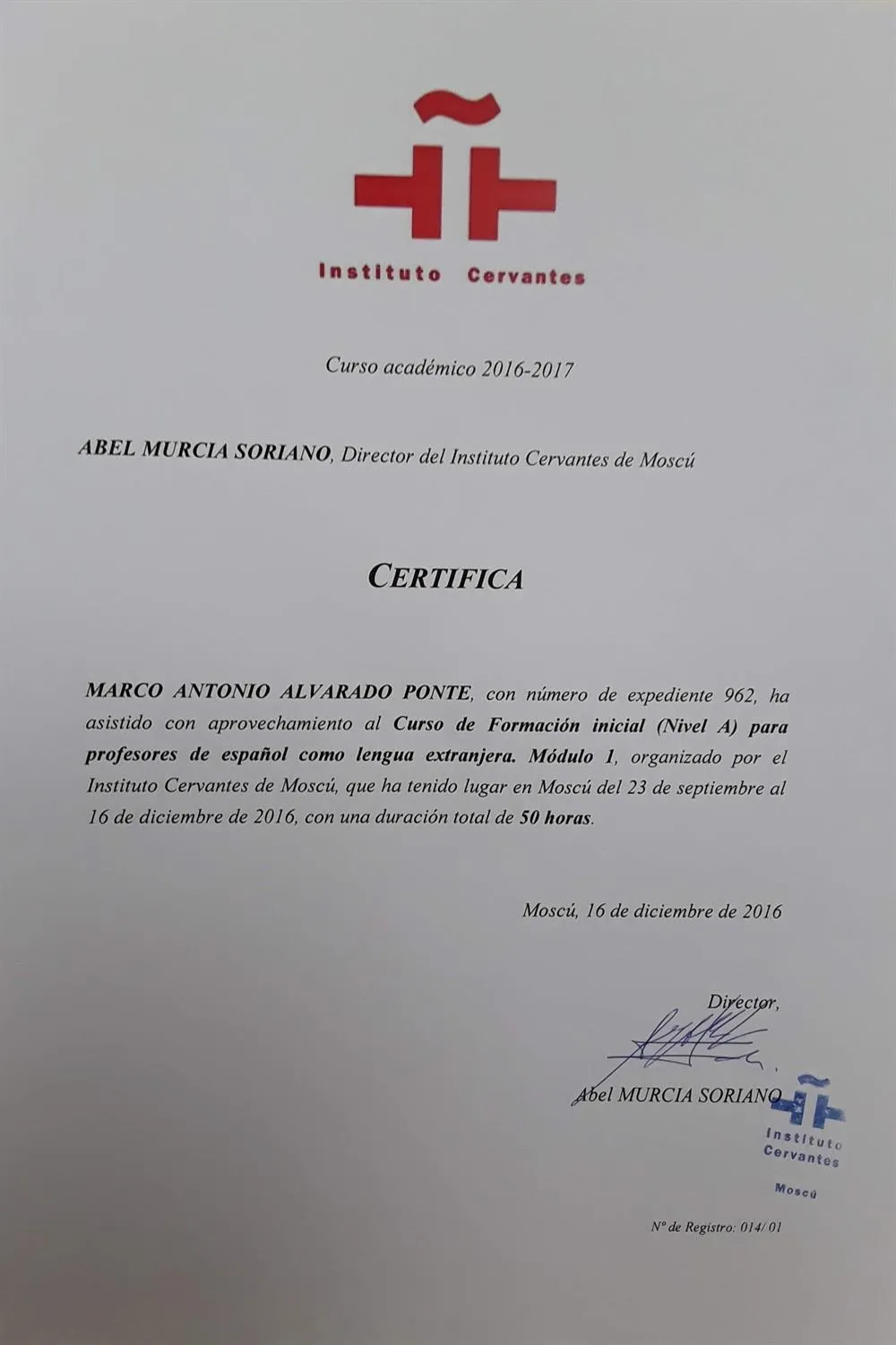 Instituto Cervantes

Curso académico 2016-2017

ABEL MURCIA SORIANO, Director del Instituto Cervantes de Moscú

CERTIFICA

MARCO ANTONIO ALVARADO PONTE, con número de expediente 962, ha asistido con aprovechamiento al Curso de Formación inicial (Nivel A) para profesores de español como lengua extranjera. Módulo 1, organizado por el Instituto Cervantes de Moscú, que ha tenido lugar en Moscú del 23 de septiembre al 16 de diciembre de 2016, con una duración total de 50 horas.

Moscú, 16 de diciembre de 2016

Director,

Abel MURCIA SORIANO

Instituto Cervantes

Moscú

Nº de Registro: 014/ 01